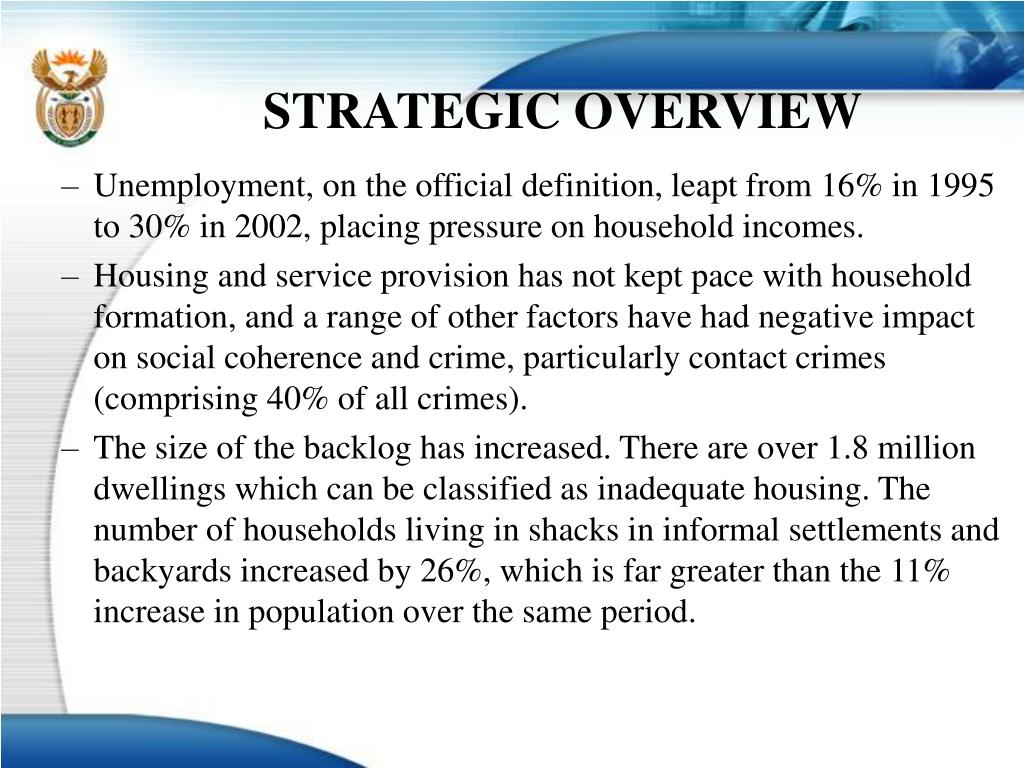 STRATEGIC OVERVIEW

– Unemployment, on the official definition, leapt from 16% in 1995 to 30% in 2002, placing pressure on household incomes.

– Housing and service provision has not kept pace with household formation, and a range of other factors have had negative impact on social coherence and crime, particularly contact crimes (comprising 40% of all crimes).

– The size of the backlog has increased. There are over 1.8 million dwellings which can be classified as inadequate housing. The number of households living in shacks in informal settlements and backyards increased by 26%, which is far greater than the 11% increase in population over the same period.